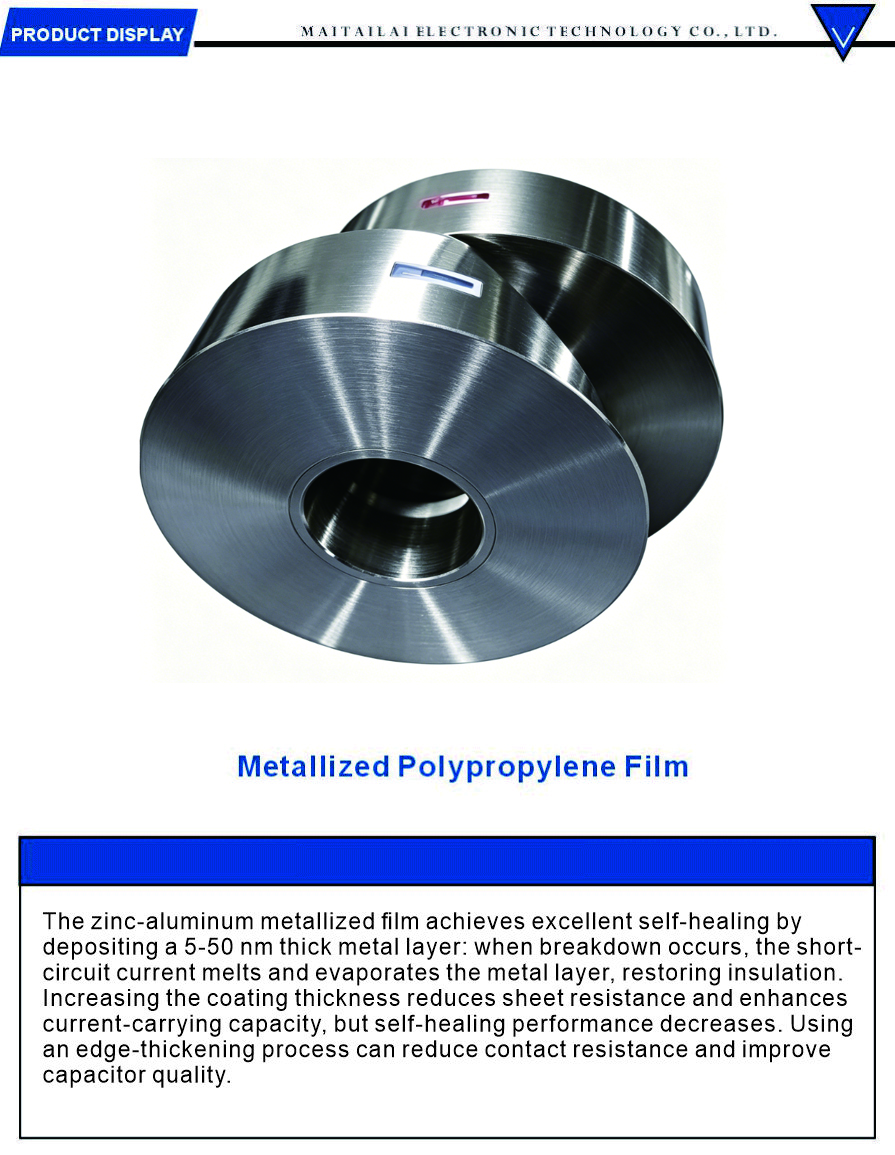 PRODUCT DISPLAY

MAITAILAI ELECTRONIC TECHNOLOGY CO., LTD.

Metallized Polypropylene Film

The zinc-aluminum metallized film achieves excellent self-healing by depositing a 5-50 nm thick metal layer: when breakdown occurs, the short-circuit current melts and evaporates the metal layer, restoring insulation. Increasing the coating thickness reduces sheet resistance and enhances current-carrying capacity, but self-healing performance decreases. Using an edge-thickening process can reduce contact resistance and improve capacitor quality.